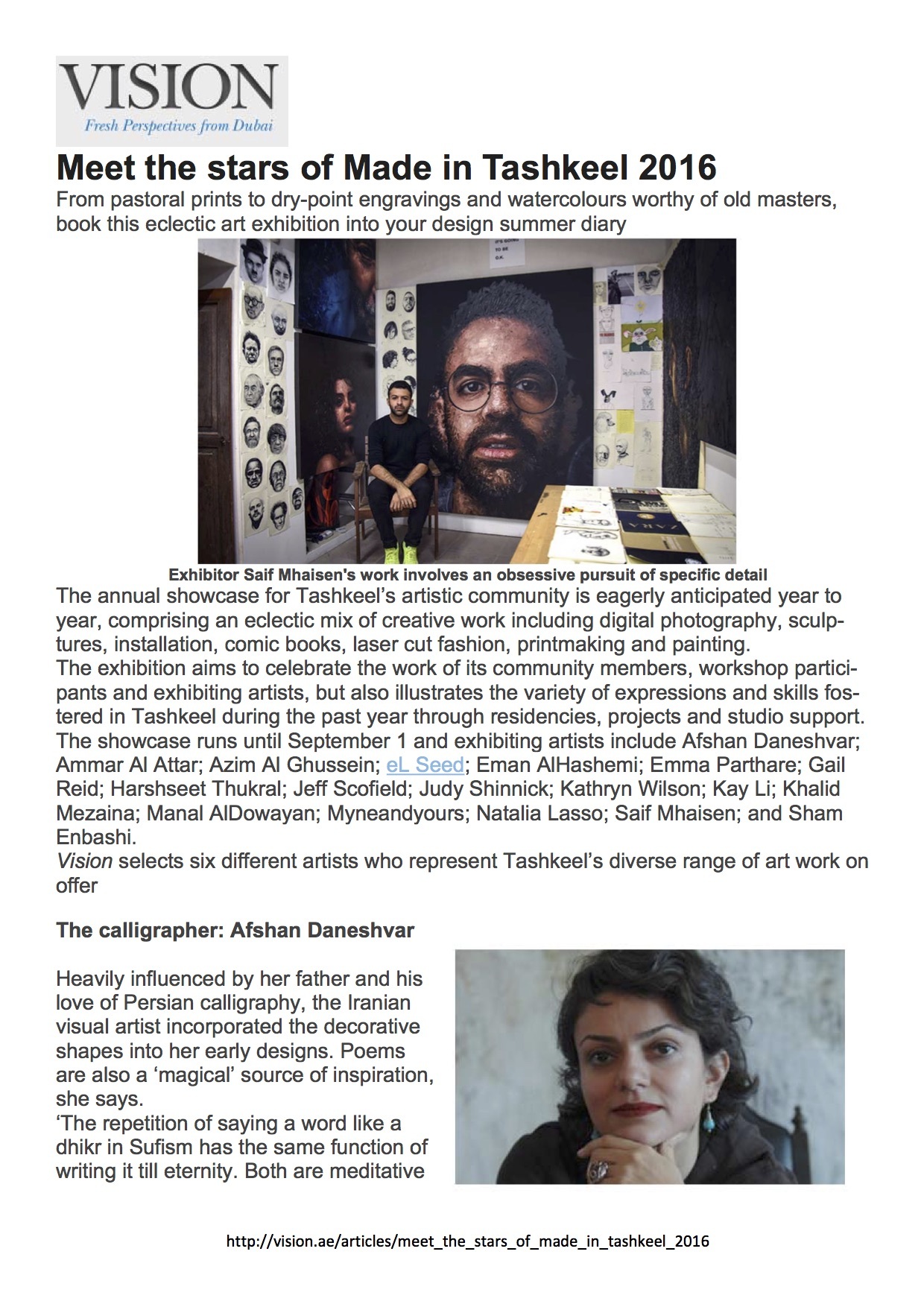 VISION
Fresh Perspectives from Dubai

Meet the stars of Made in Tashkeel 2016

From pastoral prints to dry-point engravings and watercolours worthy of old masters, book this eclectic art exhibition into your design summer diary

Exhibitor Saif Mhaisen's work involves an obsessive pursuit of specific detail

The annual showcase for Tashkeel's artistic community is eagerly anticipated year to year, comprising an eclectic mix of creative work including digital photography, sculptures, installation, comic books, laser cut fashion, printmaking and painting.
The exhibition aims to celebrate the work of its community members, workshop participants and exhibiting artists, but also illustrates the variety of expressions and skills fostered in Tashkeel during the past year through residencies, projects and studio support.
The showcase runs until September 1 and exhibiting artists include Afshan Daneshvar; Ammar Al Attar; Azim Al Ghussein; eL Seed; Eman AlHashemi; Emma Parthare; Gail Reid; Harshseet Thukral; Jeff Scofield; Judy Shinnick; Kathryn Wilson; Kay Li; Khalid Mezaina; Manal AlDowayan; Myneandyours; Natalia Lasso; Saif Mhaisen; and Sham Enbashi.
Vision selects six different artists who represent Tashkeel's diverse range of art work on offer

The calligrapher: Afshan Daneshvar

Heavily influenced by her father and his love of Persian calligraphy, the Iranian visual artist incorporated the decorative shapes into her early designs. Poems are also a 'magical' source of inspiration, she says.
'The repetition of saying a word like a dhikr in Sufism has the same function of writing it till eternity. Both are meditative

http://vision.ae/articles/meet_the_stars_of_made_in_tashkeel_2016